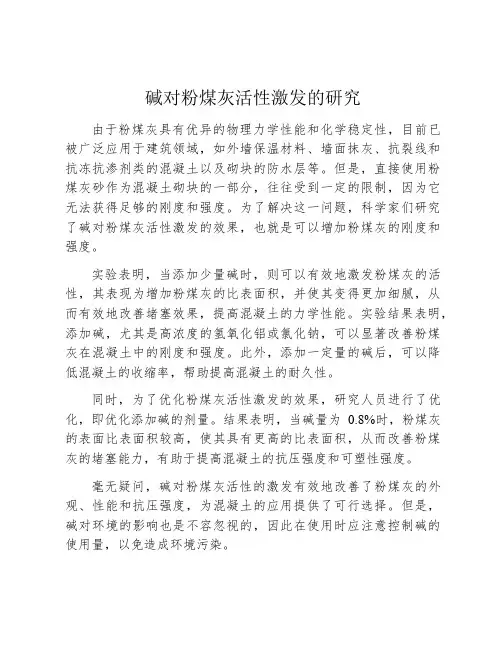 碱对粉煤灰活性激发的研究

由于粉煤灰具有优异的物理力学性能和化学稳定性，目前已被广泛应用于建筑领域，如外墙保温材料、墙面抹灰、抗裂线和抗冻抗渗剂类的混凝土以及砌块的防水层等。但是，直接使用粉煤灰砂作为混凝土砌块的一部分，往往受到一定的限制，因为它无法获得足够的刚度和强度。为了解决这一问题，科学家们研究了碱对粉煤灰活性激发的效果，也就是可以增加粉煤灰的刚度和强度。

实验表明，当添加少量碱时，则可以有效地激发粉煤灰的活性，其表现为增加粉煤灰的比表面积，并使其变得更加细腻，从而有效地改善堵塞效果，提高混凝土的力学性能。实验结果表明，添加碱，尤其是高浓度的氢氧化铝或氯化钠，可以显著改善粉煤灰在混凝土中的刚度和强度。此外，添加一定量的碱后，可以降低混凝土的收缩率，帮助提高混凝土的耐久性。

同时，为了优化粉煤灰活性激发的效果，研究人员进行了优化，即优化添加碱的剂量。结果表明，当碱量为 0.8%时，粉煤灰的表面比表面积较高，使其具有更高的比表面积，从而改善粉煤灰的堵塞能力，有助于提高混凝土的抗压强度和可塑性强度。

毫无疑问，碱对粉煤灰活性的激发有效地改善了粉煤灰的外观、性能和抗压强度，为混凝土的应用提供了可行选择。但是，碱对环境的影响也是不容忽视的，因此在使用时应注意控制碱的使用量，以免造成环境污染。